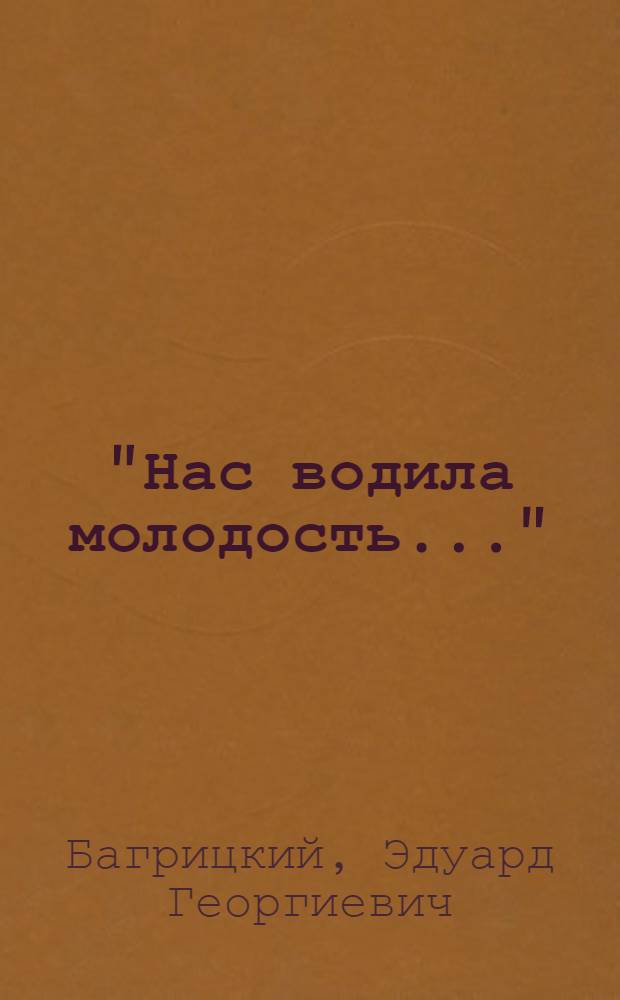 "Нас водила молодость..."

Багрицкий, Эдуард Георгиевич